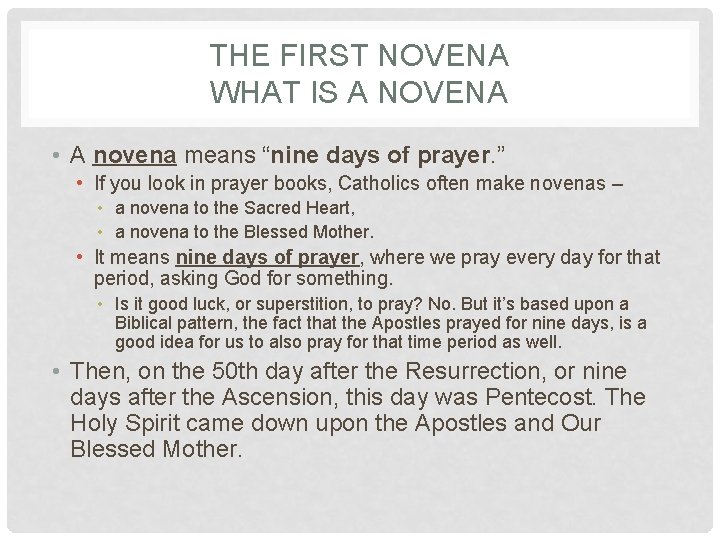 THE FIRST NOVENA
WHAT IS A NOVENA

• A novena means "nine days of prayer."
• If you look in prayer books, Catholics often make novenas –
• a novena to the Sacred Heart,
• a novena to the Blessed Mother.
• It means nine days of prayer, where we pray every day for that period, asking God for something.
• Is it good luck, or superstition, to pray? No. But it's based upon a Biblical pattern, the fact that the Apostles prayed for nine days, is a good idea for us to also pray for that time period as well.
• Then, on the 50th day after the Resurrection, or nine days after the Ascension, this day was Pentecost. The Holy Spirit came down upon the Apostles and Our Blessed Mother.